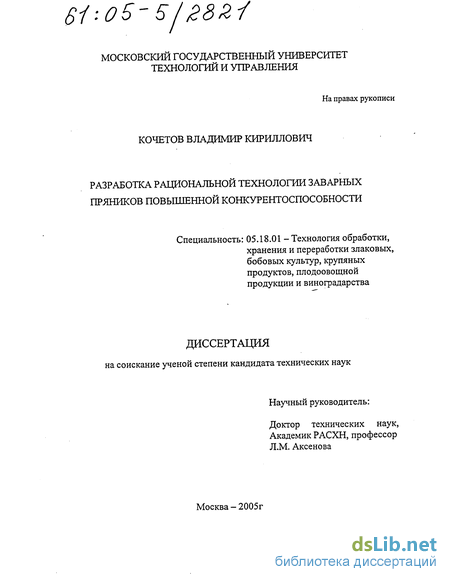 61:05-5/2821

МОСКОВСКИЙ ГОСУДАРСТВЕННЫЙ УНИВЕРСИТЕТ ТЕХНОЛОГИЙ И УПРАВЛЕНИЯ

На правах рукописи

КОЧЕТОВ ВЛАДИМИР КИРИЛЛОВИЧ

РАЗРАБОТКА РАЦИОНАЛЬНОЙ ТЕХНОЛОГИИ ЗАВАРНЫХ ПРЯНИКОВ ПОВЫШЕННОЙ КОНКУРЕНТОСПОСОБНОСТИ

Специальность: 05.18.01 – Технология обработки, хранения и переработки злаковых, бобовых культур, крупяных продуктов, плодоовощной продукции и виноградарства

ДИССЕРТАЦИЯ

на соискание ученой степени кандидата технических наук

Научный руководитель:

Доктор технических наук, Академик РАСХН, профессор Л.М. Аксенова

Москва – 2005г

dsLib.net
библиотека диссертаций